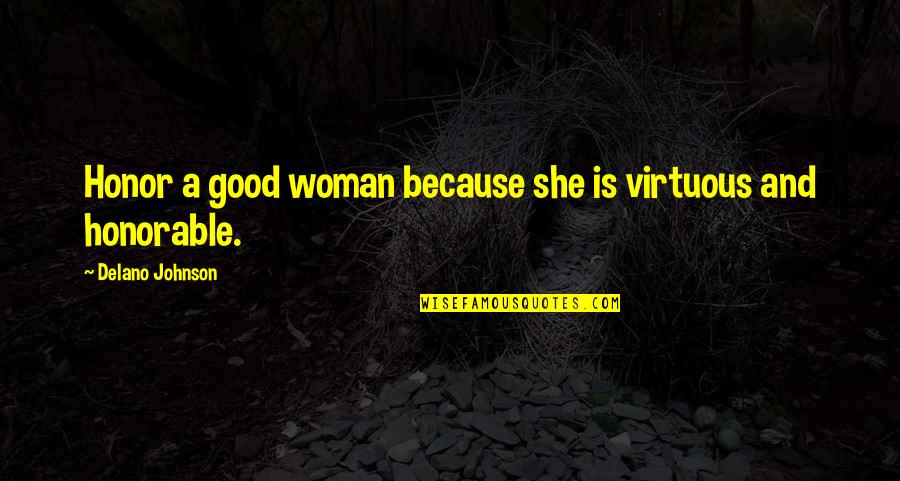 Honor a good woman because she is virtuous and honorable.

~ Delano Johnson

WISEFAMOUSQUOTES.COM